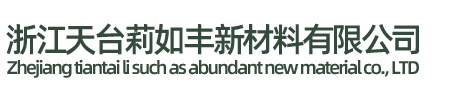 浙江天台莉如丰新材料有限公司
Zhejiang tiantai li such as abundant new material co., LTD